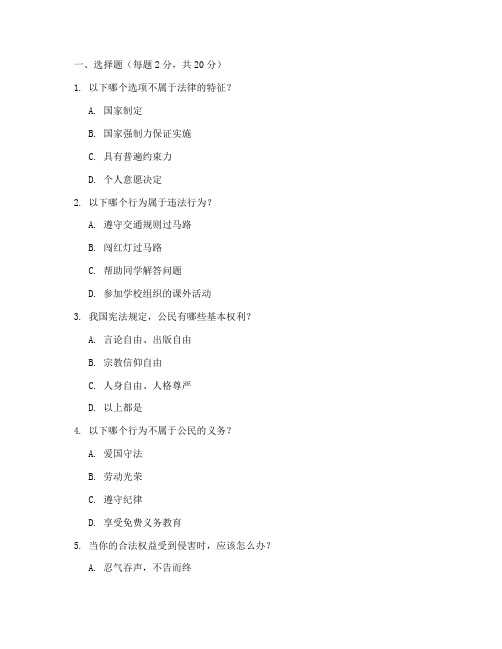 一、选择题（每题 2 分，共 20 分）

1. 以下哪个选项不属于法律的特征？

A. 国家制定

B. 国家强制力保证实施

C. 具有普遍约束力

D. 个人意愿决定

2. 以下哪个行为属于违法行为？

A. 遵守交通规则过马路

B. 闯红灯过马路

C. 帮助同学解答问题

D. 参加学校组织的课外活动

3. 我国宪法规定，公民有哪些基本权利？

A. 言论自由、出版自由

B. 宗教信仰自由

C. 人身自由、人格尊严

D. 以上都是

4. 以下哪个行为不属于公民的义务？

A. 爱国守法

B. 劳动光荣

C. 遵守纪律

D. 享受免费义务教育

5. 当你的合法权益受到侵害时，应该怎么办？

A. 忍气吞声，不告而终